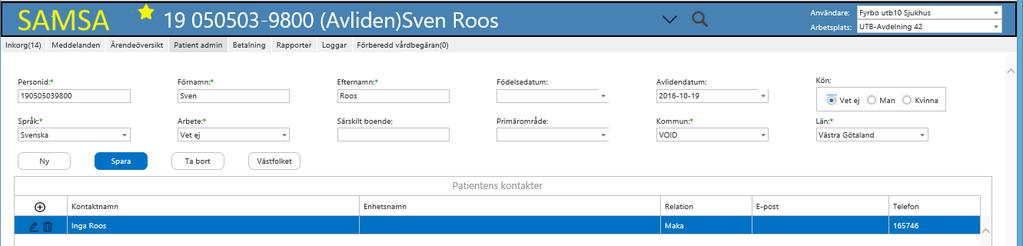 SAMSA 19 050503-9800 (Avliden)Sven Roos

Användare: Fyrbo utb10 Sjukhus
Arbetsplats: UTB-Avdelning 42

Inkorg(14) Meddelanden Ärendeöversikt Patient admin Betalning Rapporter Loggar Förberedd vårdbegäran(0)

Personid:* 190505039800
Förnamn:* Sven
Efternamn:* Roos
Födelsedatum:
Avlidendatum: 2016-10-19
Kön: Vet ej Man Kvinna
Språk:* Svenska
Arbete:* Vet ej
Särskilt boende:
Primärområde:
Kommun:* VOID
Län:* Västra Götaland

Ny Spara Ta bort Västfolket

Patientens kontakter

| | Kontaktnamn | Enhetsnamn | Relation | E-post | Telefon |
|---|---|---|---|---|---|
| | Inga Roos | | Maka | | 165746 |